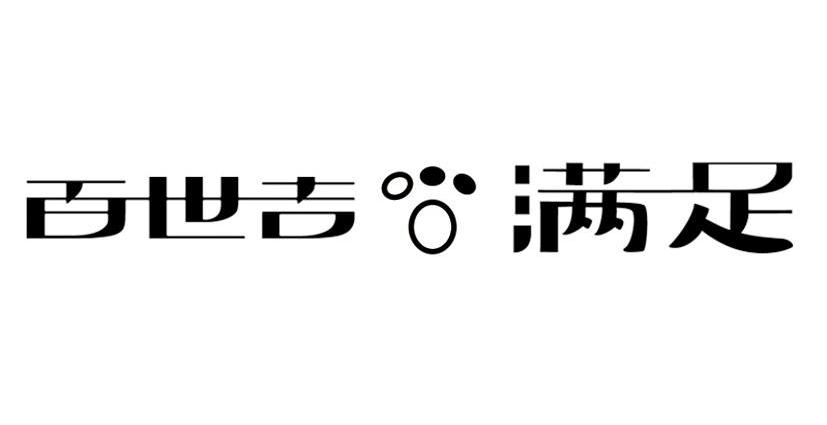 百世吉 满足